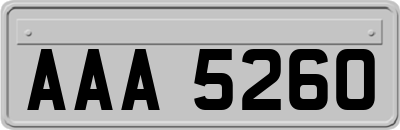 AAA 5260